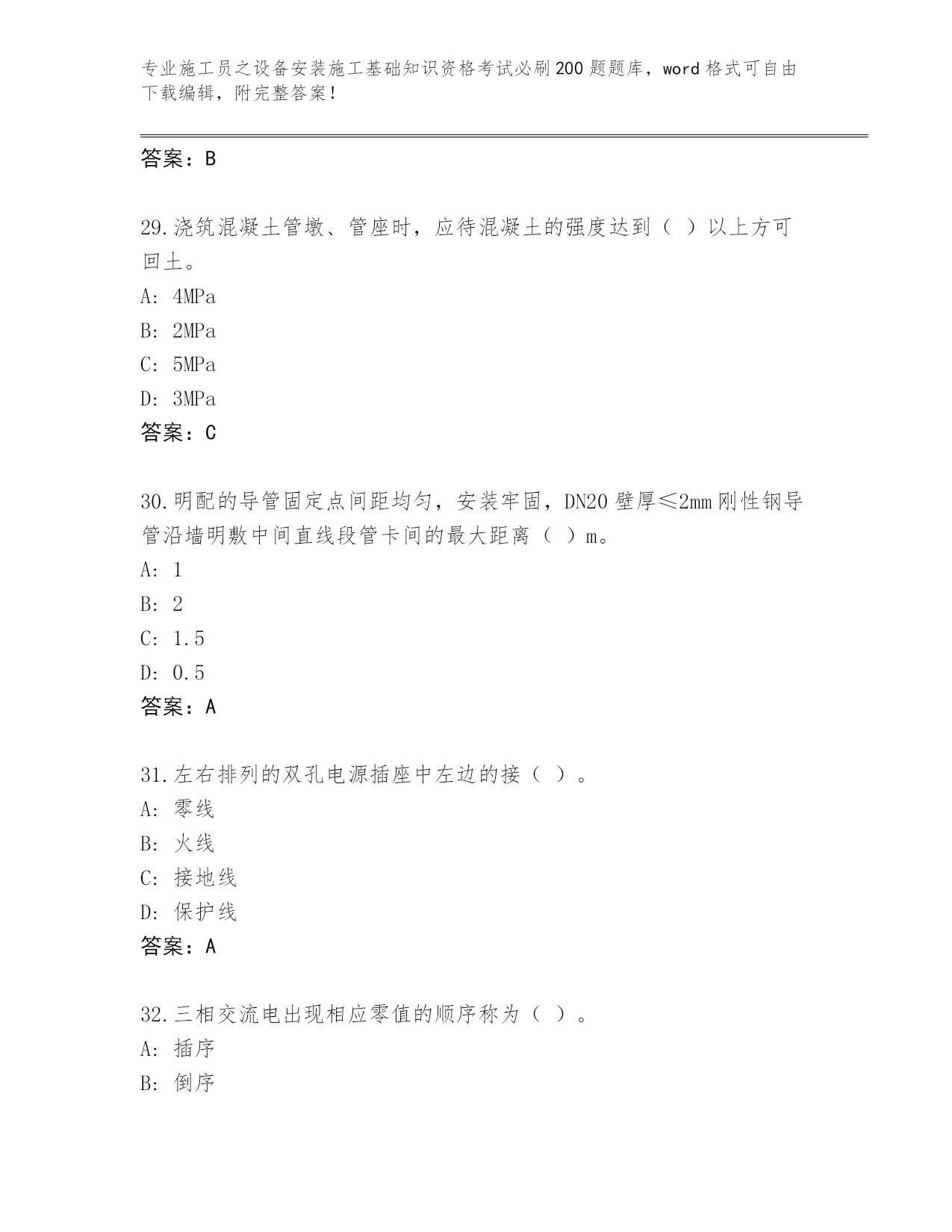 专业施工员之设备安装施工基础知识资格考试必刷200题题库，word格式可自由下载编辑，附完整答案！

答案：B

29.浇筑混凝土管墩、管座时，应待混凝土的强度达到（ ）以上方可回土。
A: 4MPa
B: 2MPa
C: 5MPa
D: 3MPa
答案：C

30.明配的导管固定点间距均匀，安装牢固，DN20壁厚≤2mm刚性钢导管沿墙明敷中间直线段管卡间的最大距离（ ）m。
A: 1
B: 2
C: 1.5
D: 0.5
答案：A

31.左右排列的双孔电源插座中左边的接（ ）。
A: 零线
B: 火线
C: 接地线
D: 保护线
答案：A

32.三相交流电出现相应零值的顺序称为（ ）。
A: 插序
B: 倒序